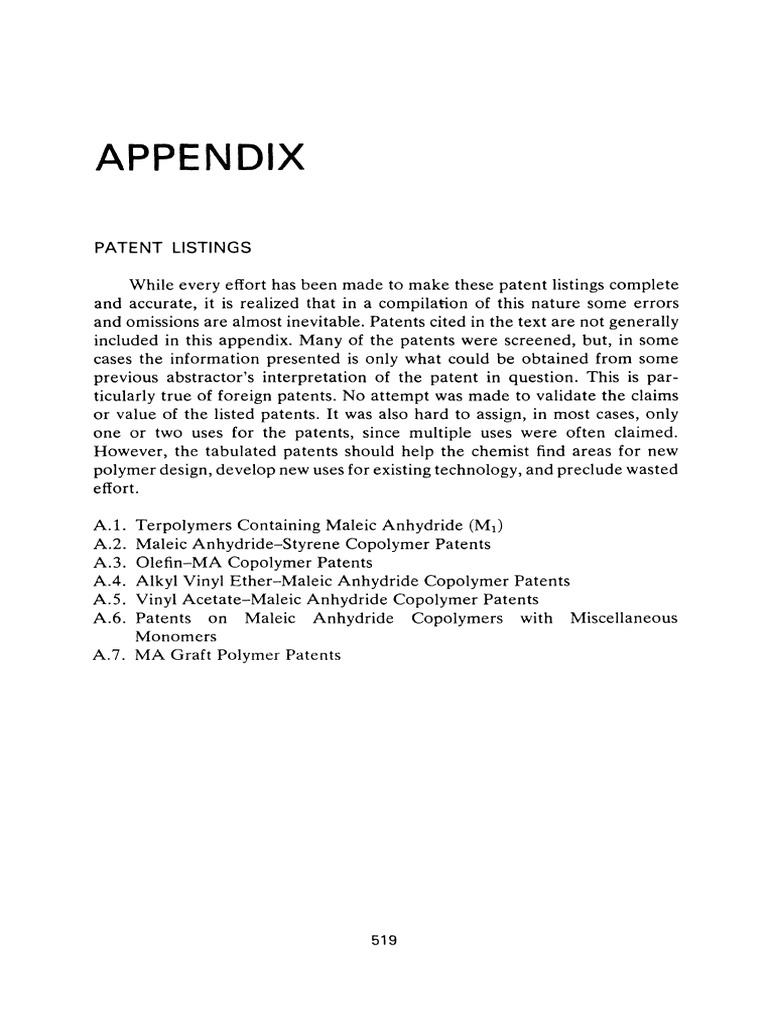 APPENDIX

PATENT LISTINGS

While every effort has been made to make these patent listings complete and accurate, it is realized that in a compilation of this nature some errors and omissions are almost inevitable. Patents cited in the text are not generally included in this appendix. Many of the patents were screened, but, in some cases the information presented is only what could be obtained from some previous abstractor's interpretation of the patent in question. This is particularly true of foreign patents. No attempt was made to validate the claims or value of the listed patents. It was also hard to assign, in most cases, only one or two uses for the patents, since multiple uses were often claimed. However, the tabulated patents should help the chemist find areas for new polymer design, develop new uses for existing technology, and preclude wasted effort.

A.1. Terpolymers Containing Maleic Anhydride ($M_1$)
A.2. Maleic Anhydride–Styrene Copolymer Patents
A.3. Olefin–MA Copolymer Patents
A.4. Alkyl Vinyl Ether–Maleic Anhydride Copolymer Patents
A.5. Vinyl Acetate–Maleic Anhydride Copolymer Patents
A.6. Patents on Maleic Anhydride Copolymers with Miscellaneous Monomers
A.7. MA Graft Polymer Patents

519